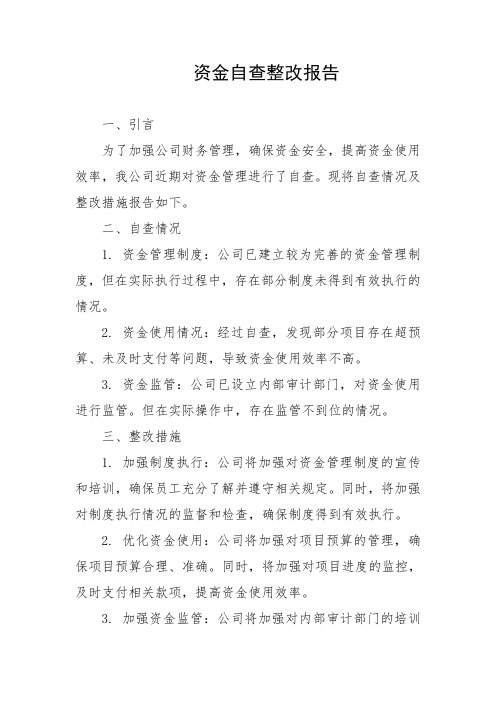 资金自查整改报告

一、引言

为了加强公司财务管理，确保资金安全，提高资金使用效率，我公司近期对资金管理进行了自查。现将自查情况及整改措施报告如下。

二、自查情况

1. 资金管理制度：公司已建立较为完善的资金管理制度，但在实际执行过程中，存在部分制度未得到有效执行的情况。

2. 资金使用情况：经过自查，发现部分项目存在超预算、未及时支付等问题，导致资金使用效率不高。

3. 资金监管：公司已设立内部审计部门，对资金使用进行监管。但在实际操作中，存在监管不到位的情况。

三、整改措施

1. 加强制度执行：公司将加强对资金管理制度的宣传和培训，确保员工充分了解并遵守相关规定。同时，将加强对制度执行情况的监督和检查，确保制度得到有效执行。

2. 优化资金使用：公司将加强对项目预算的管理，确保项目预算合理、准确。同时，将加强对项目进度的监控，及时支付相关款项，提高资金使用效率。

3. 加强资金监管：公司将加强对内部审计部门的培训